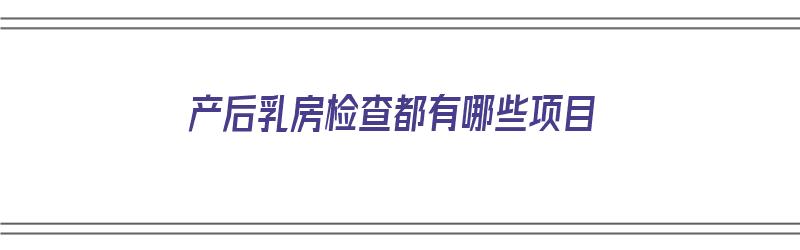 产后乳房检查都有哪些项目